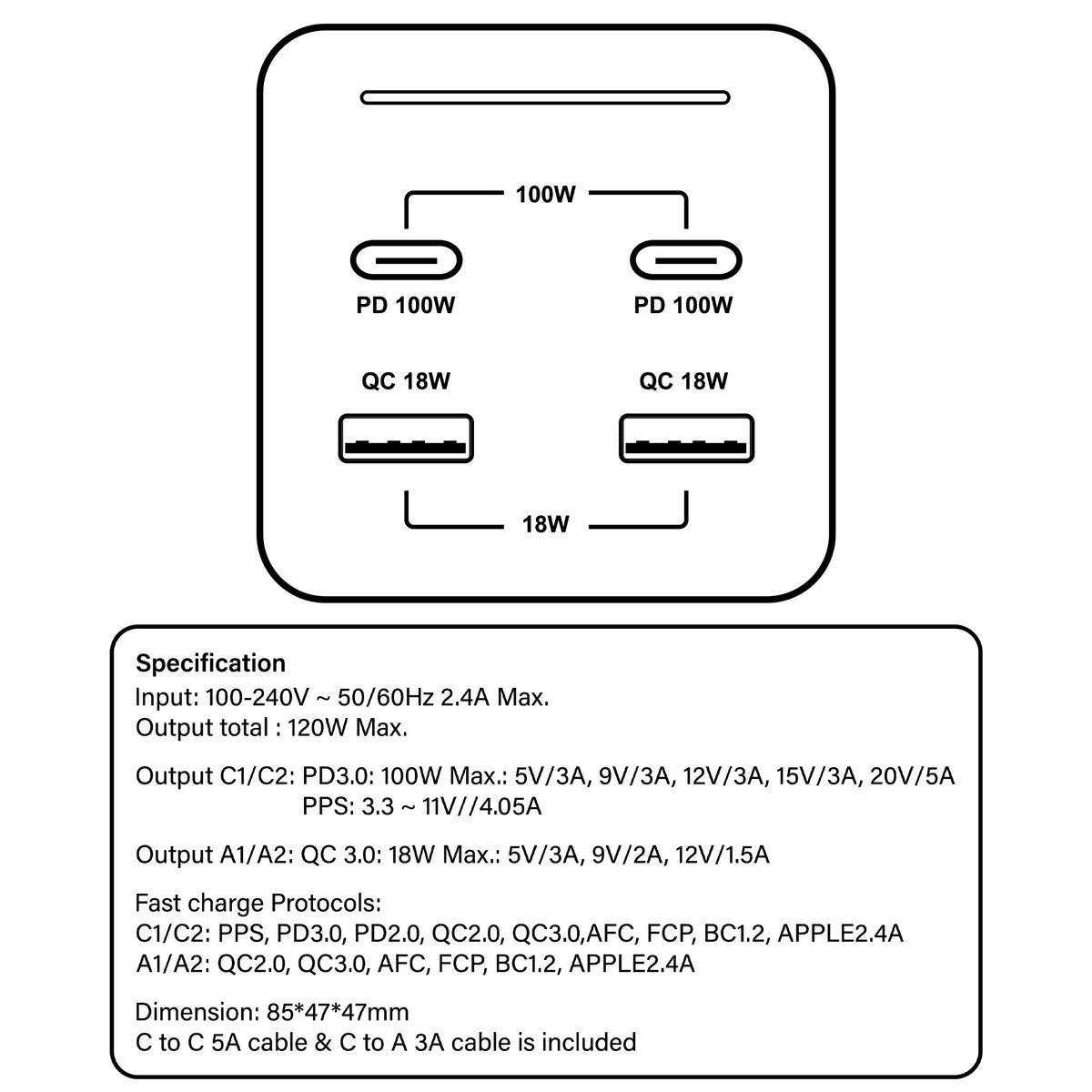 100W

PD 100W

PD 100W

QC 18W

QC 18W

18W

Specification
Input: 100-240V ~ 50/60Hz 2.4A Max.
Output total : 120W Max.

Output C1/C2: PD3.0: 100W Max.: 5V/3A, 9V/3A, 12V/3A, 15V/3A, 20V/5A
PPS: 3.3 ~ 11V//4.05A

Output A1/A2: QC 3.0: 18W Max.: 5V/3A, 9V/2A, 12V/1.5A

Fast charge Protocols:
C1/C2: PPS, PD3.0, PD2.0, QC2.0, QC3.0,AFC, FCP, BC1.2, APPLE2.4A
A1/A2: QC2.0, QC3.0, AFC, FCP, BC1.2, APPLE2.4A

Dimension: 85*47*47mm
C to C 5A cable & C to A 3A cable is included